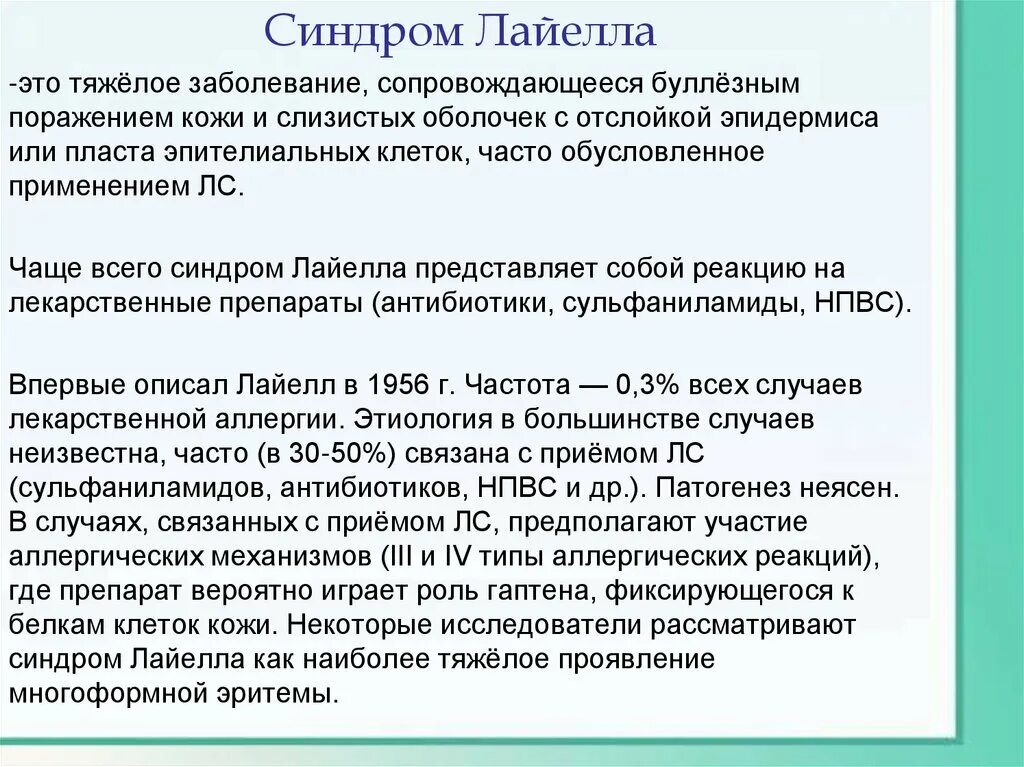 Синдром Лайелла

-это тяжёлое заболевание, сопровождающееся буллёзным поражением кожи и слизистых оболочек с отслойкой эпидермиса или пласта эпителиальных клеток, часто обусловленное применением ЛС.

Чаще всего синдром Лайелла представляет собой реакцию на лекарственные препараты (антибиотики, сульфаниламиды, НПВС).

Впервые описал Лайелл в 1956 г. Частота — 0,3% всех случаев лекарственной аллергии. Этиология в большинстве случаев неизвестна, часто (в 30-50%) связана с приёмом ЛС (сульфаниламидов, антибиотиков, НПВС и др.). Патогенез неясен. В случаях, связанных с приёмом ЛС, предполагают участие аллергических механизмов (III и IV типы аллергических реакций), где препарат вероятно играет роль гаптена, фиксирующегося к белкам клеток кожи. Некоторые исследователи рассматривают синдром Лайелла как наиболее тяжёлое проявление многоформной эритемы.